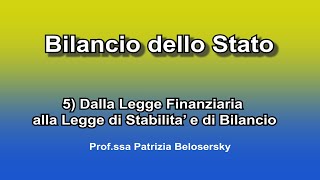 Bilancio dello Stato

5) Dalla Legge Finanziaria alla Legge di Stabilita’ e di Bilancio

Prof.ssa Patrizia Belosersky